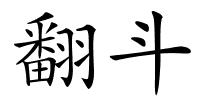 翻斗